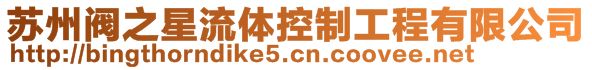 苏州阀之星流体控制工程有限公司
http://bingthorndike5.cn.coovee.net